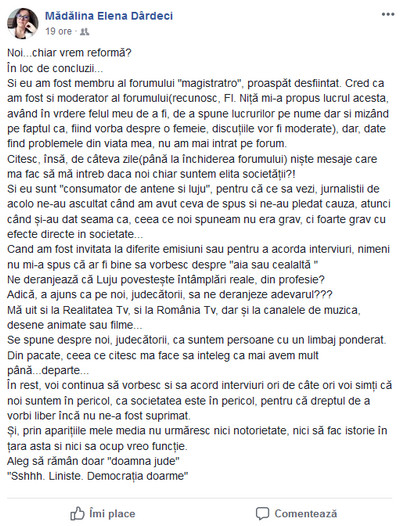 Mădălina Elena Dârdeci
19 ore ·

Noi...chiar vrem reformă?
În loc de concluzii...
Si eu am fost membru al forumului "magistratro", proaspăt desfiintat. Cred ca am fost si moderator al forumului(recunosc, Fl. Niță mi-a propus lucrul acesta, având în vrdere felul meu de a fi, de a spune lucrurilor pe nume dar si mizând pe faptul ca, fiind vorba despre o femeie, discuțiile vor fi moderate), dar, date find problemele din viata mea, nu am mai intrat pe forum.
Citesc, însă, de câteva zile(până la închiderea forumului) niște mesaje care ma fac să mă intreb daca noi chiar suntem elita societății?!
Si eu sunt "consumator de antene si luju", pentru că ce sa vezi, jurnalistii de acolo ne-au ascultat când am avut ceva de spus si ne-au pledat cauza, atunci când și-au dat seama ca, ceea ce noi spuneam nu era grav, ci foarte grav cu efecte directe in societate...
Cand am fost invitata la diferite emisiuni sau pentru a acorda interviuri, nimeni nu mi-a spus că ar fi bine sa vorbesc despre "aia sau cealaltă "
Ne deranjează că Luju povestește întâmplări reale, din profesie?
Adică, a ajuns ca pe noi, judecătorii, sa ne deranjeze adevarul???
Mă uit si la Realitatea Tv, si la România Tv, dar și la canalele de muzica, desene animate sau filme...
Se spune despre noi, judecătorii, ca suntem persoane cu un limbaj ponderat.
Din pacate, ceea ce citesc ma face sa inteleg ca mai avem mult până...departe...
În rest, voi continua să vorbesc si sa acord interviuri ori de câte ori voi simți că noi suntem în pericol, ca societatea este în pericol, pentru că dreptul de a vorbi liber încă nu ne-a fost suprimat.
Și, prin aparițiile mele media nu urmăresc nici notorietate, nici să fac istorie în țara asta si nici sa ocup vreo funcție.
Aleg să rămân doar "doamna jude"
"Sshhh. Liniste. Democrația doarme"

Îmi place
Comentează